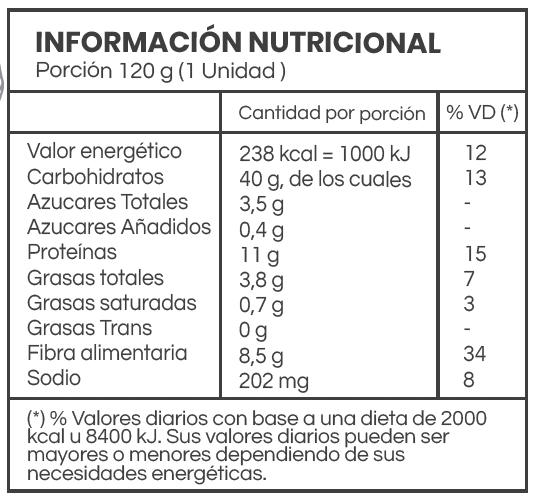 INFORMACIÓN NUTRICIONAL
Porción 120 g (1 Unidad )

| | Cantidad por porción | % VD (*) |
|---|---|---|
| Valor energético | 238 kcal = 1000 kJ | 12 |
| Carbohidratos | 40 g, de los cuales | 13 |
| Azucares Totales | 3,5 g | - |
| Azucares Añadidos | 0,4 g | - |
| Proteínas | 11 g | 15 |
| Grasas totales | 3,8 g | 7 |
| Grasas saturadas | 0,7 g | 3 |
| Grasas Trans | 0 g | - |
| Fibra alimentaria | 8,5 g | 34 |
| Sodio | 202 mg | 8 |

(*) % Valores diarios con base a una dieta de 2000 kcal u 8400 kJ. Sus valores diarios pueden ser mayores o menores dependiendo de sus necesidades energéticas.